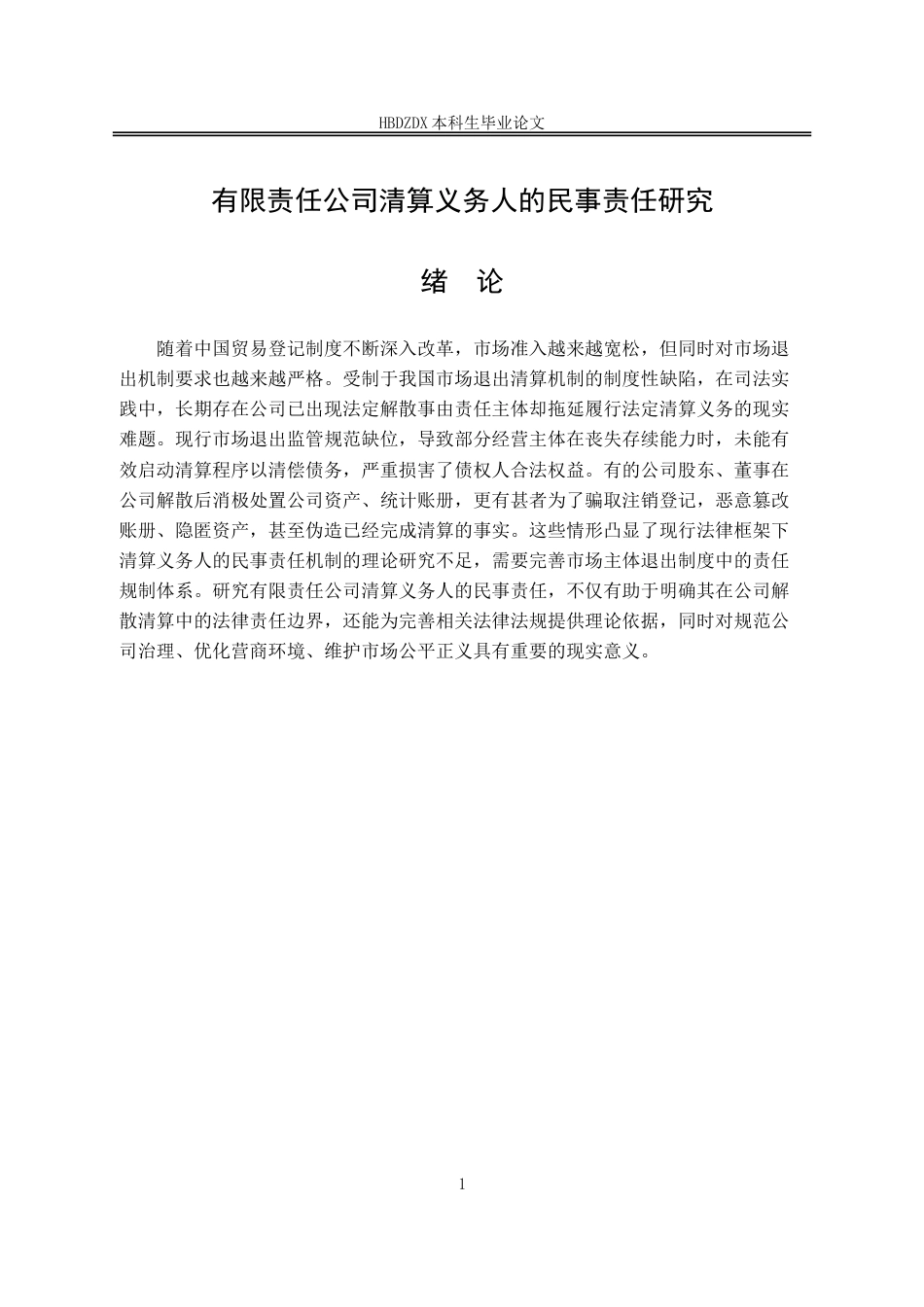 HBDZDX 本科生毕业论文

有限责任公司清算义务人的民事责任研究

绪 论

随着中国贸易登记制度不断深入改革，市场准入越来越宽松，但同时对市场退出机制要求也越来越严格。受制于我国市场退出清算机制的制度性缺陷，在司法实践中，长期存在公司已出现法定解散事由责任主体却拖延履行法定清算义务的现实难题。现行市场退出监管规范缺位，导致部分经营主体在丧失存续能力时，未能有效启动清算程序以清偿债务，严重损害了债权人合法权益。有的公司股东、董事在公司解散后消极处置公司资产、统计账册，更有甚者为了骗取注销登记，恶意篡改账册、隐匿资产，甚至伪造已经完成清算的事实。这些情形凸显了现行法律框架下清算义务人的民事责任机制的理论研究不足，需要完善市场主体退出制度中的责任规制体系。研究有限责任公司清算义务人的民事责任，不仅有助于明确其在公司解散清算中的法律责任边界，还能为完善相关法律法规提供理论依据，同时对规范公司治理、优化营商环境、维护市场公平正义具有重要的现实意义。

1